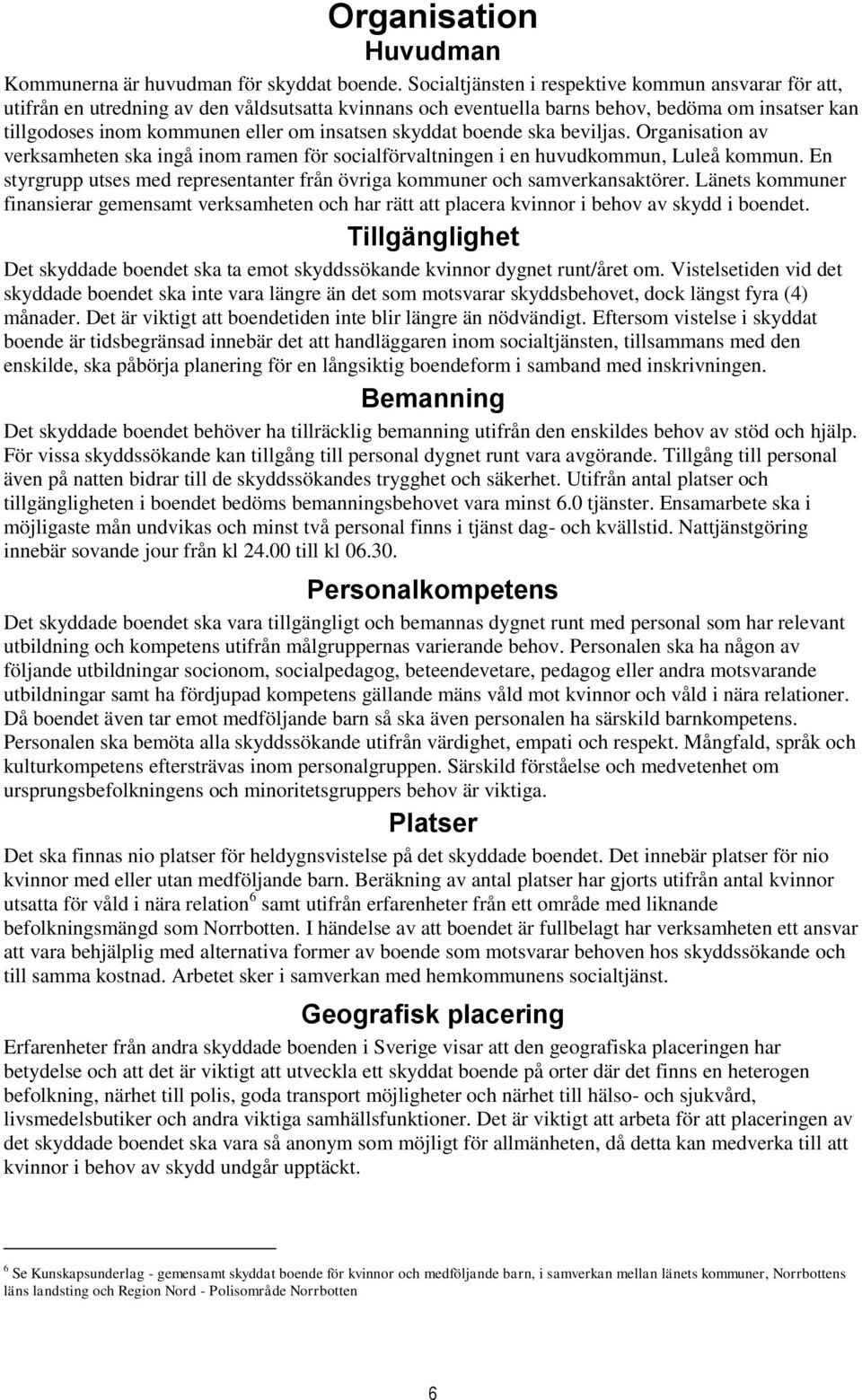 Organisation
Huvudman

Kommunerna är huvudman för skyddat boende. Socialtjänsten i respektive kommun ansvarar för att, utifrån en utredning av den våldsutsatta kvinnans och eventuella barns behov, bedöma om insatser kan tillgodoses inom kommunen eller om insatsen skyddat boende ska beviljas. Organisation av verksamheten ska ingå inom ramen för socialförvaltningen i en huvudkommun, Luleå kommun. En styrgrupp utses med representanter från övriga kommuner och samverkansaktörer. Länets kommuner finansierar gemensamt verksamheten och har rätt att placera kvinnor i behov av skydd i boendet.

Tillgänglighet

Det skyddade boendet ska ta emot skyddssökande kvinnor dygnet runt/året om. Vistelsetiden vid det skyddade boendet ska inte vara längre än det som motsvarar skyddsbehovet, dock längst fyra (4) månader. Det är viktigt att boendetiden inte blir längre än nödvändigt. Eftersom vistelse i skyddat boende är tidsbegränsad innebär det att handläggaren inom socialtjänsten, tillsammans med den enskilde, ska påbörja planering för en långsiktig boendeform i samband med inskrivningen.

Bemanning

Det skyddade boendet behöver ha tillräcklig bemanning utifrån den enskildes behov av stöd och hjälp. För vissa skyddssökande kan tillgång till personal dygnet runt vara avgörande. Tillgång till personal även på natten bidrar till de skyddssökandes trygghet och säkerhet. Utifrån antal platser och tillgängligheten i boendet bedöms bemanningsbehovet vara minst 6.0 tjänster. Ensamarbete ska i möjligaste mån undvikas och minst två personal finns i tjänst dag- och kvällstid. Nattjänstgöring innebär sovande jour från kl 24.00 till kl 06.30.

Personalkompetens

Det skyddade boendet ska vara tillgängligt och bemannas dygnet runt med personal som har relevant utbildning och kompetens utifrån målgruppernas varierande behov. Personalen ska ha någon av följande utbildningar socionom, socialpedagog, beteendevetare, pedagog eller andra motsvarande utbildningar samt ha fördjupad kompetens gällande mäns våld mot kvinnor och våld i nära relationer. Då boendet även tar emot medföljande barn så ska även personalen ha särskild barnkompetens. Personalen ska bemöta alla skyddssökande utifrån värdighet, empati och respekt. Mångfald, språk och kulturkompetens eftersträvas inom personalgruppen. Särskild förståelse och medvetenhet om ursprungsbefolkningens och minoritetsgruppers behov är viktiga.

Platser

Det ska finnas nio platser för heldygnsvistelse på det skyddade boendet. Det innebär platser för nio kvinnor med eller utan medföljande barn. Beräkning av antal platser har gjorts utifrån antal kvinnor utsatta för våld i nära relation$^6$ samt utifrån erfarenheter från ett område med liknande befolkningsmängd som Norrbotten. I händelse av att boendet är fullbelagt har verksamheten ett ansvar att vara behjälplig med alternativa former av boende som motsvarar behoven hos skyddssökande och till samma kostnad. Arbetet sker i samverkan med hemkommunens socialtjänst.

Geografisk placering

Erfarenheter från andra skyddade boenden i Sverige visar att den geografiska placeringen har betydelse och att det är viktigt att utveckla ett skyddat boende på orter där det finns en heterogen befolkning, närhet till polis, goda transport möjligheter och närhet till hälso- och sjukvård, livsmedelsbutiker och andra viktiga samhällsfunktioner. Det är viktigt att arbeta för att placeringen av det skyddade boendet ska vara så anonym som möjligt för allmänheten, då detta kan medverka till att kvinnor i behov av skydd undgår upptäckt.

$^6$ Se Kunskapsunderlag - gemensamt skyddat boende för kvinnor och medföljande barn, i samverkan mellan länets kommuner, Norrbottens läns landsting och Region Nord - Polisområde Norrbotten

6